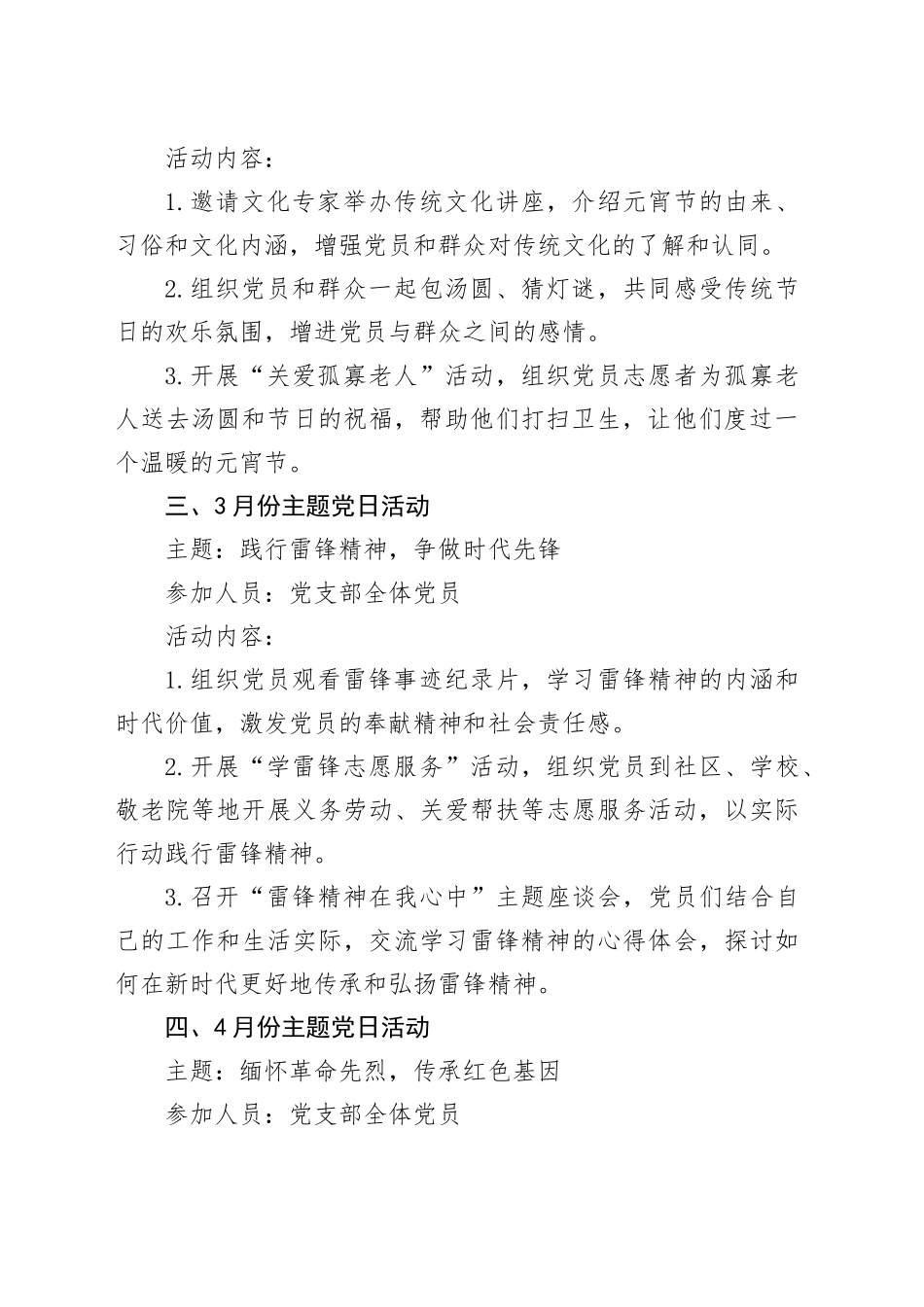 活动内容：

1.邀请文化专家举办传统文化讲座，介绍元宵节的由来、习俗和文化内涵，增强党员和群众对传统文化的了解和认同。

2.组织党员和群众一起包汤圆、猜灯谜，共同感受传统节日的欢乐氛围，增进党员与群众之间的感情。

3.开展“关爱孤寡老人”活动，组织党员志愿者为孤寡老人送去汤圆和节日的祝福，帮助他们打扫卫生，让他们度过一个温暖的元宵节。

三、3月份主题党日活动

主题：践行雷锋精神，争做时代先锋

参加人员：党支部全体党员

活动内容：

1.组织党员观看雷锋事迹纪录片，学习雷锋精神的内涵和时代价值，激发党员的奉献精神和社会责任感。

2.开展“学雷锋志愿服务”活动，组织党员到社区、学校、敬老院等地开展义务劳动、关爱帮扶等志愿服务活动，以实际行动践行雷锋精神。

3.召开“雷锋精神在我心中”主题座谈会，党员们结合自己的工作和生活实际，交流学习雷锋精神的心得体会，探讨如何在新时代更好地传承和弘扬雷锋精神。

四、4月份主题党日活动

主题：缅怀革命先烈，传承红色基因

参加人员：党支部全体党员